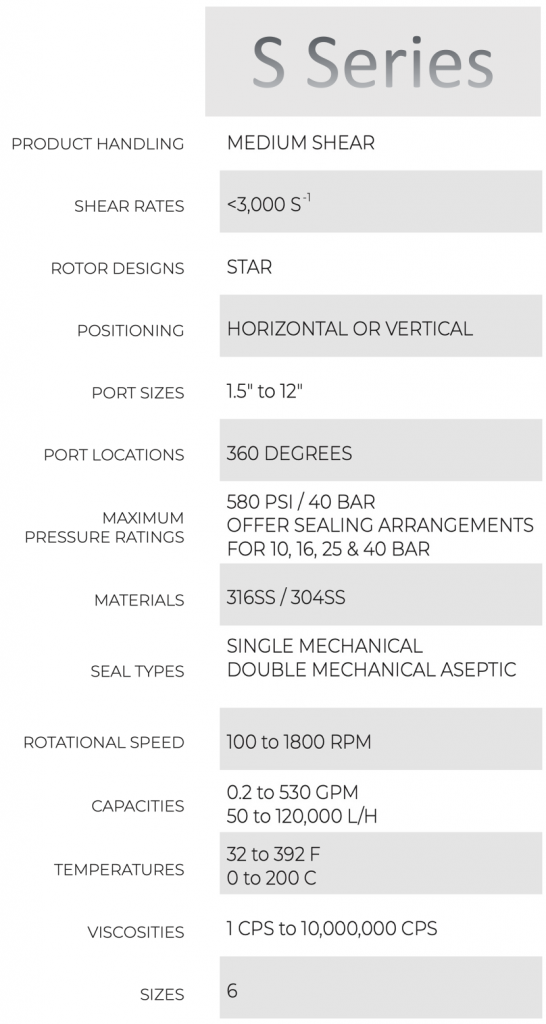 |  | S Series |
|---|---|
| PRODUCT HANDLING | MEDIUM SHEAR |
| SHEAR RATES | <3,000 $S^{-1}$ |
| ROTOR DESIGNS | STAR |
| POSITIONING | HORIZONTAL OR VERTICAL |
| PORT SIZES | 1.5" to 12" |
| PORT LOCATIONS | 360 DEGREES |
| MAXIMUM PRESSURE RATINGS | 580 PSI / 40 BAR OFFER SEALING ARRANGEMENTS FOR 10, 16, 25 & 40 BAR |
| MATERIALS | 316SS / 304SS |
| SEAL TYPES | SINGLE MECHANICAL DOUBLE MECHANICAL ASEPTIC |
| ROTATIONAL SPEED | 100 to 1800 RPM |
| CAPACITIES | 0.2 to 530 GPM 50 to 120,000 L/H |
| TEMPERATURES | 32 to 392 F 0 to 200 C |
| VISCOSITIES | 1 CPS to 10,000,000 CPS |
| SIZES | 6 |